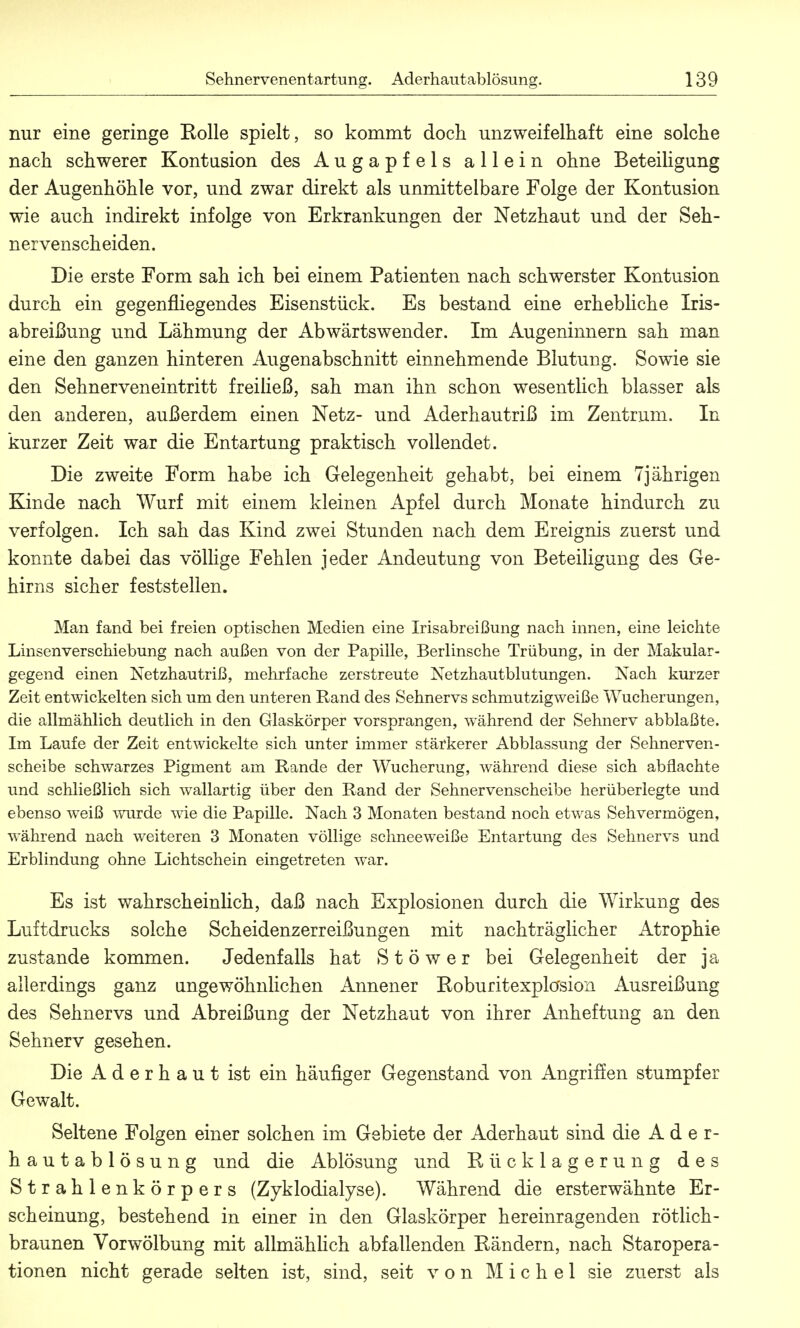 Sehnervenentartung. Aderhautablösung. 139

nur eine geringe Rolle spielt, so kommt doch unzweifelhaft eine solche nach schwerer Kontusion des Augapfels allein ohne Beteiligung der Augenhöhle vor, und zwar direkt als unmittelbare Folge der Kontusion wie auch indirekt infolge von Erkrankungen der Netzhaut und der Sehnervenscheiden.

Die erste Form sah ich bei einem Patienten nach schwerster Kontusion durch ein gegenfliegendes Eisenstück. Es bestand eine erhebliche Irisabreißung und Lähmung der Abwärtswender. Im Augeninnern sah man eine den ganzen hinteren Augenabschnitt einnehmende Blutung. Sowie sie den Sehnerveneintritt freiließ, sah man ihn schon wesentlich blasser als den anderen, außerdem einen Netz- und Aderhautriß im Zentrum. In kurzer Zeit war die Entartung praktisch vollendet.

Die zweite Form habe ich Gelegenheit gehabt, bei einem 7jährigen Kinde nach Wurf mit einem kleinen Apfel durch Monate hindurch zu verfolgen. Ich sah das Kind zwei Stunden nach dem Ereignis zuerst und konnte dabei das völlige Fehlen jeder Andeutung von Beteiligung des Gehirns sicher feststellen.

Man fand bei freien optischen Medien eine Irisabreißung nach innen, eine leichte Linsenverschiebung nach außen von der Papille, Berlinsche Trübung, in der Makulargegend einen Netzhautriß, mehrfache zerstreute Netzhautblutungen. Nach kurzer Zeit entwickelten sich um den unteren Rand des Sehnervs schmutzigweiße Wucherungen, die allmählich deutlich in den Glaskörper vorsprangen, während der Sehnerv abblaßte. Im Laufe der Zeit entwickelte sich unter immer stärkerer Abblassung der Sehnervenscheibe schwarzes Pigment am Rande der Wucherung, während diese sich abflachte und schließlich sich wallartig über den Rand der Sehnervenscheibe herüberlegte und ebenso weiß wurde wie die Papille. Nach 3 Monaten bestand noch etwas Sehvermögen, während nach weiteren 3 Monaten völlige schneeweiße Entartung des Sehnervs und Erblindung ohne Lichtschein eingetreten war.

Es ist wahrscheinlich, daß nach Explosionen durch die Wirkung des Luftdrucks solche Scheidenzerreißungen mit nachträglicher Atrophie zustande kommen. Jedenfalls hat Stöwer bei Gelegenheit der ja allerdings ganz ungewöhnlichen Annener Roburitexplosion Ausreißung des Sehnervs und Abreißung der Netzhaut von ihrer Anheftung an den Sehnerv gesehen.

Die Aderhaut ist ein häufiger Gegenstand von Angriffen stumpfer Gewalt.

Seltene Folgen einer solchen im Gebiete der Aderhaut sind die Aderhautablösung und die Ablösung und Rücklagerung des Strahlenkörpers (Zyklodialyse). Während die ersterwähnte Erscheinung, bestehend in einer in den Glaskörper hereinragenden rötlichbraunen Vorwölbung mit allmählich abfallenden Rändern, nach Staroperationen nicht gerade selten ist, sind, seit von Michel sie zuerst als